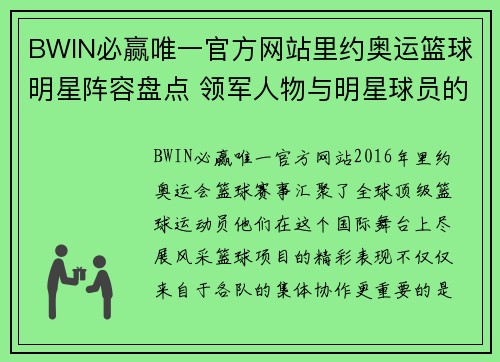 BWIN必赢唯一官方网站里约奥运篮球明星阵容盘点 领军人物与明星球员的

BWIN必赢唯一官方网站2016年里约奥运会篮球赛事汇聚了全球顶级篮球运动员他们在这个国际舞台上尽展风采篮球项目的精彩表现不仅仅来自于各队的集体协作更重要的是